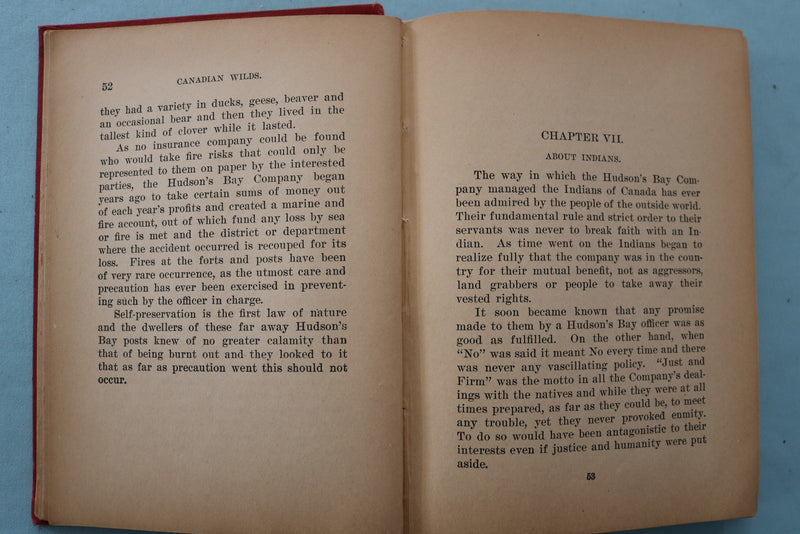 52 CANADIAN WILDS.

they had a variety in ducks, geese, beaver and an occasional bear and then they lived in the tallest kind of clover while it lasted.

As no insurance company could be found who would take fire risks that could only be represented to them on paper by the interested parties, the Hudson's Bay Company began years ago to take certain sums of money out of each year's profits and created a marine and fire account, out of which fund any loss by sea or fire is met and the district or department where the accident occurred is recouped for its loss. Fires at the forts and posts have been of very rare occurrence, as the utmost care and precaution has ever been exercised in preventing such by the officer in charge.

Self-preservation is the first law of nature and the dwellers of these far away Hudson's Bay posts knew of no greater calamity than that of being burnt out and they looked to it that as far as precaution went this should not occur.

CHAPTER VII.

ABOUT INDIANS.

The way in which the Hudson's Bay Company managed the Indians of Canada has ever been admired by the people of the outside world. Their fundamental rule and strict order to their servants was never to break faith with an Indian. As time went on the Indians began to realize fully that the company was in the country for their mutual benefit, not as aggressors, land grabbers or people to take away their vested rights.

It soon became known that any promise made to them by a Hudson's Bay officer was as good as fulfilled. On the other hand, when "No" was said it meant No every time and there was never any vascillating policy. "Just and Firm" was the motto in all the Company's dealings with the natives and while they were at all times prepared, as far as they could be, to meet any trouble, yet they never provoked enmity. To do so would have been antagonistic to their interests even if justice and humanity were put aside.

53